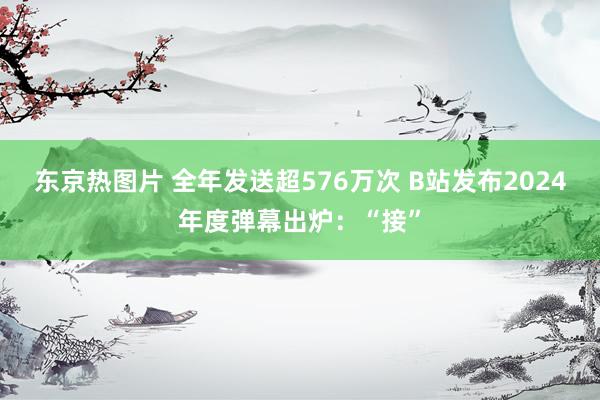 东京热图片 全年发送超576万次 B站发布2024年度弹幕出炉：“接”